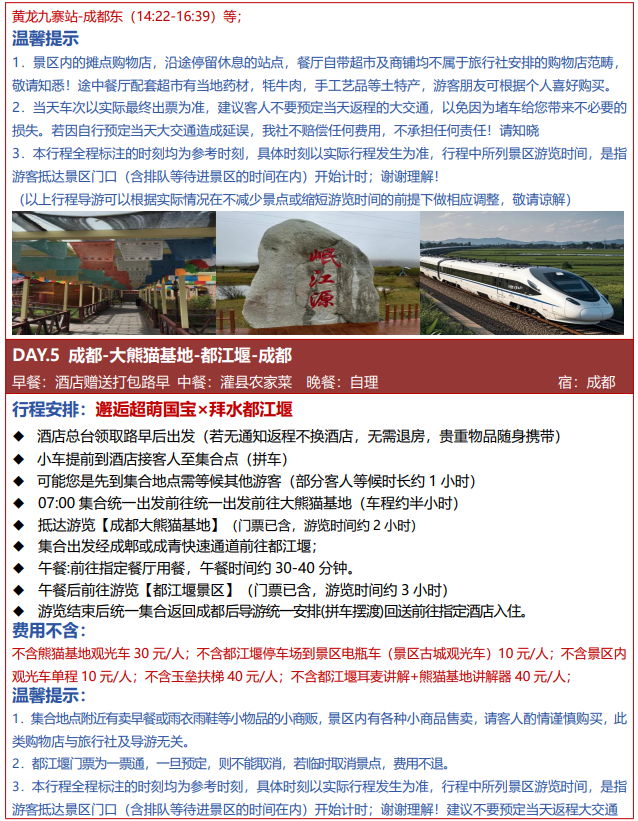 黄龙九寨站-成都东（14:22-16:39）等；

温馨提示

1．景区内的摊点购物店，沿途停留休息的站点，餐厅自带超市及商铺均不属于旅行社安排的购物店范畴，敬请知悉！途中餐厅配套超市有当地药材，牦牛肉，手工艺品等土特产，游客朋友可根据个人喜好购买。

2．当天车次以实际最终出票为准，建议客人不要预定当天返程的大交通，以免因为堵车给您带来不必要的损失。若因自行预定当天大交通造成延误，我社不赔偿任何费用，不承担任何责任！请知晓

3．本行程全程标注的时刻均为参考时刻，具体时刻以实际行程发生为准，行程中所列景区游览时间，是指游客抵达景区门口（含排队等待进景区的时间在内）开始计时；谢谢理解！

（以上行程导游可以根据实际情况在不减少景点或缩短游览时间的前提下做相应调整，敬请谅解）

岷江源

DAY.5 成都-大熊猫基地-都江堰-成都

早餐：酒店赠送打包路早 中餐：灌县农家菜 晚餐：自理 宿：成都

行程安排：邂逅超萌国宝×拜水都江堰

◆ 酒店总台领取路早后出发（若无通知返程不换酒店，无需退房，贵重物品随身携带）
◆ 小车提前到酒店接客人至集合点（拼车）
◆ 可能您是先到集合地点需等候其他游客（部分客人等候时长约1小时）
◆ 07:00集合统一出发前往统一出发前往大熊猫基地（车程约半小时）
◆ 抵达游览【成都大熊猫基地】（门票已含，游览时间约2小时）
◆ 集合出发经成郫或成青快速通道前往都江堰；
◆ 午餐:前往指定餐厅用餐，午餐时间约30-40分钟。
◆ 午餐后前往游览【都江堰景区】（门票已含，游览时间约3小时）
◆ 游览结束后统一集合返回成都后导游统一安排(拼车摆渡)回送前往指定酒店入住。

费用不含：

不含熊猫基地观光车30元/人；不含都江堰停车场到景区电瓶车（景区古城观光车）10元/人；不含景区内观光车单程10元/人；不含玉垒扶梯40元/人；不含都江堰耳麦讲解+熊猫基地讲解器40元/人；

温馨提示：

1．集合地点附近有卖早餐或雨衣雨鞋等小物品的小商贩，景区内有各种小商品售卖，请客人酌情谨慎购买，此类购物店与旅行社及导游无关。

2．都江堰门票为一票通，一旦预定，则不能取消，若临时取消景点，费用不退。

3．本行程全程标注的时刻均为参考时刻，具体时刻以实际行程发生为准，行程中所列景区游览时间，是指游客抵达景区门口（含排队等待进景区的时间在内）开始计时；谢谢理解！建议不要预定当天返程大交通